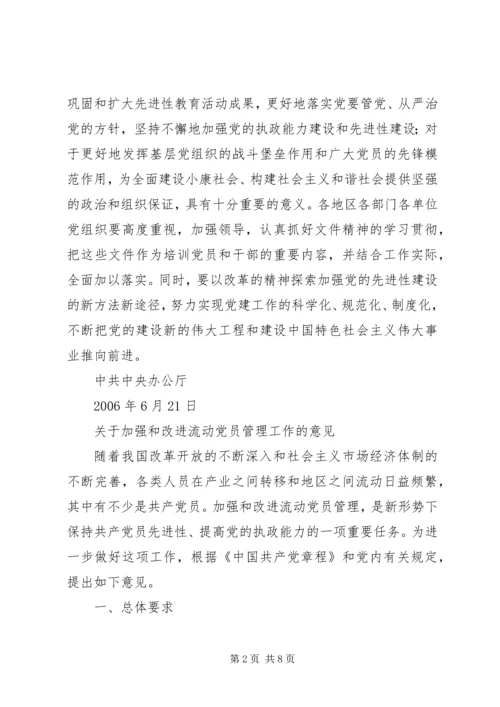 巩固和扩大先进性教育活动成果，更好地落实党要管党、从严治党的方针，坚持不懈地加强党的执政能力建设和先进性建设；对于更好地发挥基层党组织的战斗堡垒作用和广大党员的先锋模范作用，为全面建设小康社会、构建社会主义和谐社会提供坚强的政治和组织保证，具有十分重要的意义。各地区各部门各单位党组织要高度重视，加强领导，认真抓好文件精神的学习贯彻，把这些文件作为培训党员和干部的重要内容，并结合工作实际，全面加以落实。同时，要以改革的精神探索加强党的先进性建设的新方法新途径，努力实现党建工作的科学化、规范化、制度化，不断把党的建设新的伟大工程和建设中国特色社会主义伟大事业推向前进。

中共中央办公厅

2006 年 6 月 21 日

关于加强和改进流动党员管理工作的意见

随着我国改革开放的不断深入和社会主义市场经济体制的不断完善，各类人员在产业之间转移和地区之间流动日益频繁，其中有不少是共产党员。加强和改进流动党员管理，是新形势下保持共产党员先进性、提高党的执政能力的一项重要任务。为进一步做好这项工作，根据《中国共产党章程》和党内有关规定，提出如下意见。

一、总体要求

第 2 页 共 8 页